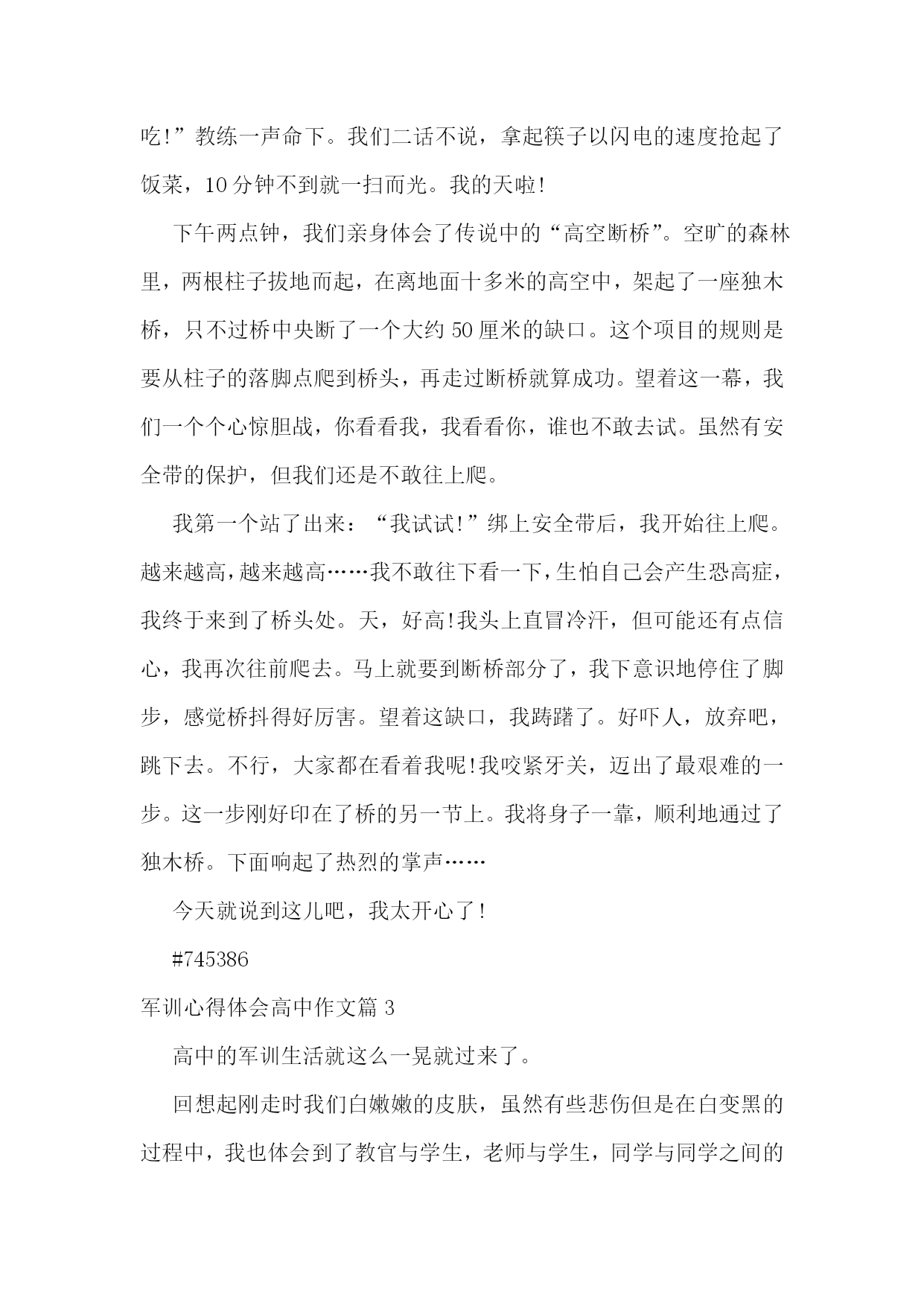 吃!”教练一声命下。我们二话不说，拿起筷子以闪电的速度抢起了饭菜，10分钟不到就一扫而光。我的天啦!

下午两点钟，我们亲身体会了传说中的“高空断桥”。空旷的森林里，两根柱子拔地而起，在离地面十多米的高空中，架起了一座独木桥，只不过桥中央断了一个大约50厘米的缺口。这个项目的规则是要从柱子的落脚点爬到桥头，再走过断桥就算成功。望着这一幕，我们一个个心惊胆战，你看看我，我看看你，谁也不敢去试。虽然有安全带的保护，但我们还是不敢往上爬。

我第一个站了出来：“我试试!”绑上安全带后，我开始往上爬。越来越高，越来越高……我不敢往下看一下，生怕自己会产生恐高症，我终于来到了桥头处。天，好高!我头上直冒冷汗，但可能还有点信心，我再次往前爬去。马上就要到断桥部分了，我下意识地停住了脚步，感觉桥抖得好厉害。望着这缺口，我踌躇了。好吓人，放弃吧，跳下去。不行，大家都在看着我呢!我咬紧牙关，迈出了最艰难的一步。这一步刚好印在了桥的另一节上。我将身子一靠，顺利地通过了独木桥。下面响起了热烈的掌声……

今天就说到这儿吧，我太开心了!

#745386

军训心得体会高中作文篇3

高中的军训生活就这么一晃就过来了。

回想起刚走时我们白嫩嫩的皮肤，虽然有些悲伤但是在白变黑的过程中，我也体会到了教官与学生，老师与学生，同学与同学之间的